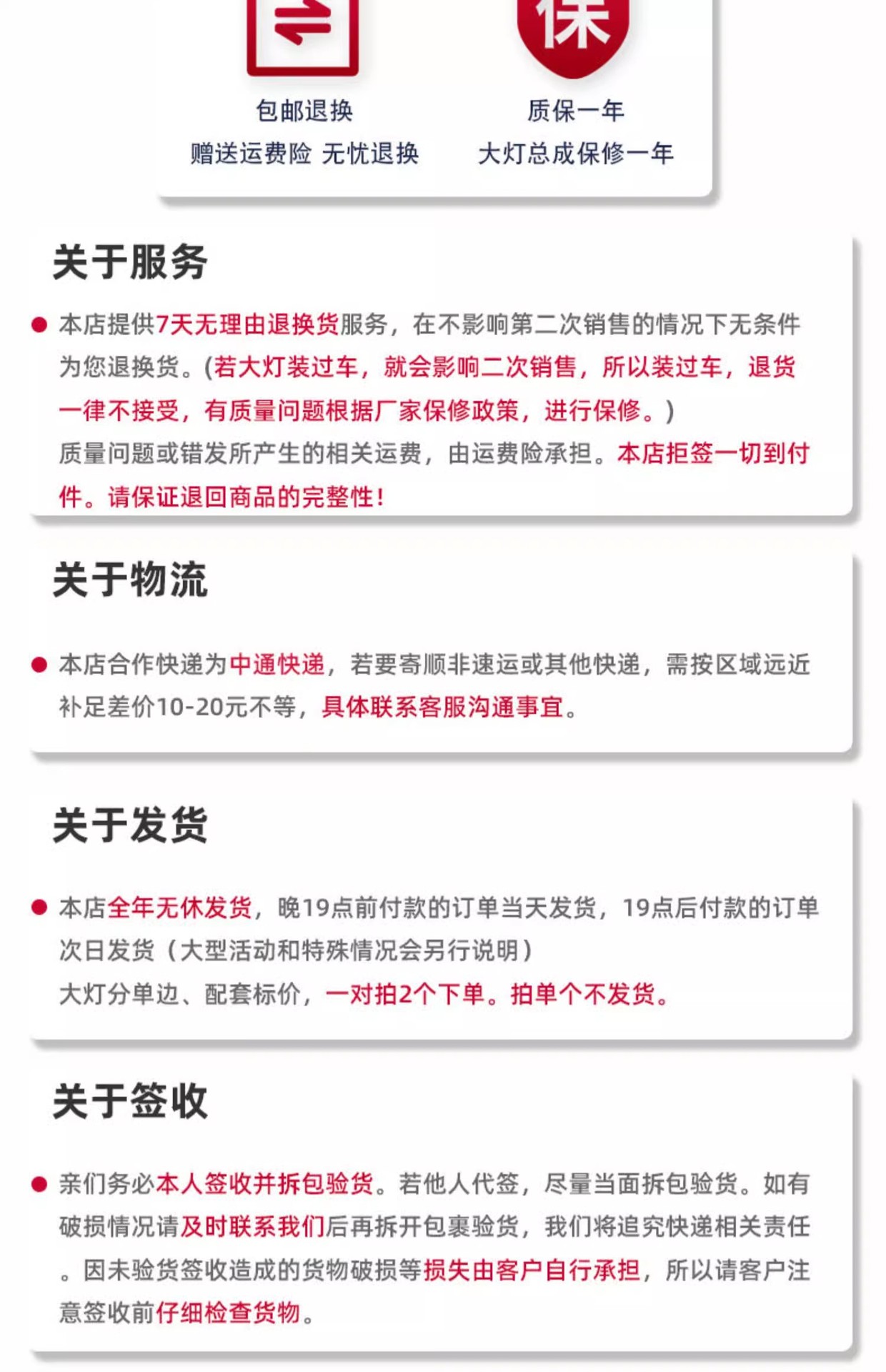 保

包邮退换
赠送运费险 无忧退换

质保一年
大灯总成保修一年

关于服务

本店提供7天无理由退换货服务，在不影响第二次销售的情况下无条件为您退换货。(若大灯装过车，就会影响二次销售，所以装过车，退货一律不接受，有质量问题根据厂家保修政策，进行保修。)
质量问题或错发所产生的相关运费，由运费险承担。本店拒签一切到付件。请保证退回商品的完整性！

关于物流

本店合作快递为中通快递，若要寄顺非速运或其他快递，需按区域远近补足差价10-20元不等，具体联系客服沟通事宜。

关于发货

本店全年无休发货，晚19点前付款的订单当天发货，19点后付款的订单次日发货（大型活动和特殊情况会另行说明）
大灯分单边、配套标价，一对拍2个下单。拍单个不发货。

关于签收

亲们务必本人签收并拆包验货。若他人代签，尽量当面拆包验货。如有破损情况请及时联系我们后再拆开包裹验货，我们将追究快递相关责任。因未验货签收造成的货物破损等损失由客户自行承担，所以请客户注意签收前仔细检查货物。